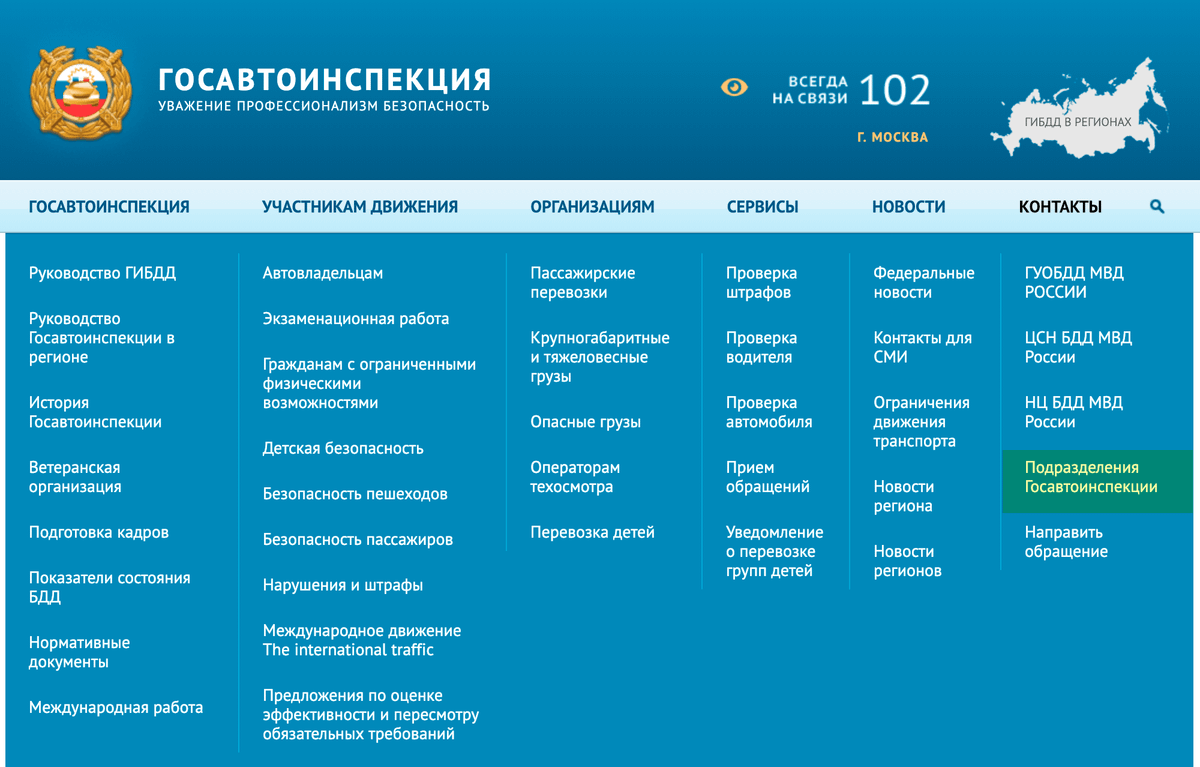 ГОСАВТОИНСПЕКЦИЯ
УВАЖЕНИЕ ПРОФЕССИОНАЛИЗМ БЕЗОПАСНОСТЬ

ВСЕГДА НА СВЯЗИ 102
Г. МОСКВА

ГИБДД В РЕГИОНАХ

ГОСАВТОИНСПЕКЦИЯ УЧАСТНИКАМ ДВИЖЕНИЯ ОРГАНИЗАЦИЯМ СЕРВИСЫ НОВОСТИ КОНТАКТЫ

Руководство ГИБДД
Руководство Госавтоинспекции в регионе
История Госавтоинспекции
Ветеранская организация
Подготовка кадров
Показатели состояния БДД
Нормативные документы
Международная работа

Автовладельцам
Экзаменационная работа
Гражданам с ограниченными физическими возможностями
Детская безопасность
Безопасность пешеходов
Безопасность пассажиров
Нарушения и штрафы
Международное движение The international traffic
Предложения по оценке эффективности и пересмотру обязательных требований

Пассажирские перевозки
Крупногабаритные и тяжеловесные грузы
Опасные грузы
Операторам техосмотра
Перевозка детей

Проверка штрафов
Проверка водителя
Проверка автомобиля
Прием обращений
Уведомление о перевозке групп детей

Федеральные новости
Контакты для СМИ
Ограничения движения транспорта
Новости региона
Новости регионов

ГУОБДД МВД РОССИИ
ЦСН БДД МВД России
НЦ БДД МВД России
Подразделения Госавтоинспекции
Направить обращение